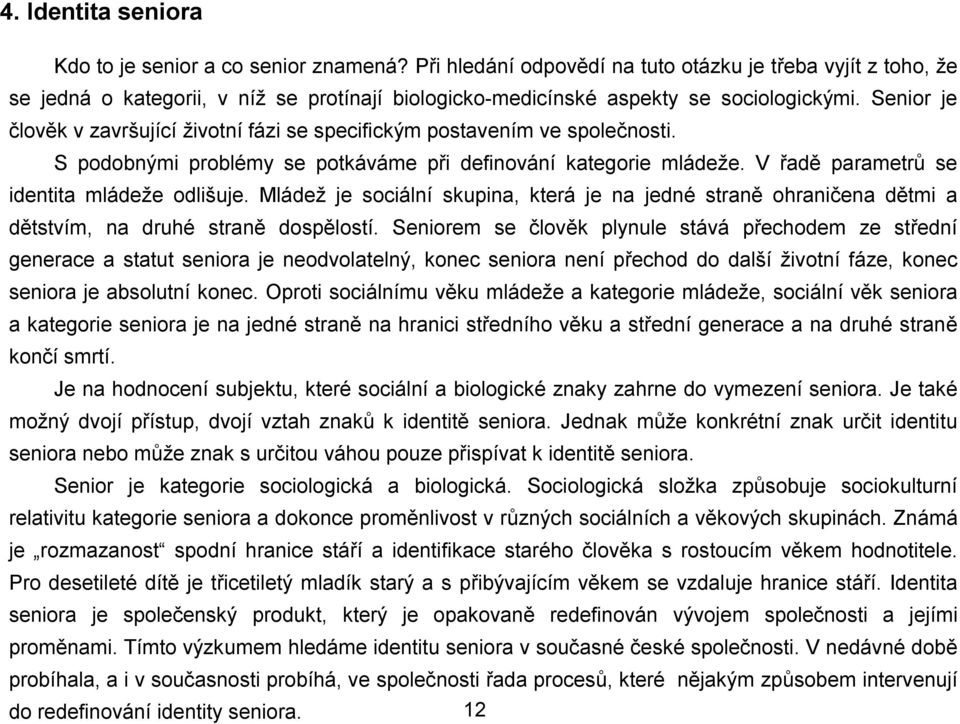 4. Identita seniora

Kdo to je senior a co senior znamená? Při hledání odpovědí na tuto otázku je třeba vyjít z toho, že se jedná o kategorii, v níž se protínají biologicko-medicínské aspekty se sociologickými. Senior je člověk v završující životní fázi se specifickým postavením ve společnosti.

S podobnými problémy se potkáváme při definování kategorie mládeže. V řadě parametrů se identita mládeže odlišuje. Mládež je sociální skupina, která je na jedné straně ohraničena dětmi a dětstvím, na druhé straně dospělostí. Seniorem se člověk plynule stává přechodem ze střední generace a statut seniora je neodvolatelný, konec seniora není přechod do další životní fáze, konec seniora je absolutní konec. Oproti sociálnímu věku mládeže a kategorie mládeže, sociální věk seniora a kategorie seniora je na jedné straně na hranici středního věku a střední generace a na druhé straně končí smrtí.

Je na hodnocení subjektu, které sociální a biologické znaky zahrne do vymezení seniora. Je také možný dvojí přístup, dvojí vztah znaků k identitě seniora. Jednak může konkrétní znak určit identitu seniora nebo může znak s určitou váhou pouze přispívat k identitě seniora.

Senior je kategorie sociologická a biologická. Sociologická složka způsobuje sociokulturní relativitu kategorie seniora a dokonce proměnlivost v různých sociálních a věkových skupinách. Známá je „rozmazanost“ spodní hranice stáří a identifikace starého člověka s rostoucím věkem hodnotitele. Pro desetileté dítě je třicetiletý mladík starý a s přibývajícím věkem se vzdaluje hranice stáří. Identita seniora je společenský produkt, který je opakovaně redefinován vývojem společnosti a jejími proměnami. Tímto výzkumem hledáme identitu seniora v současné české společnosti. V nedávné době probíhala, a i v současnosti probíhá, ve společnosti řada procesů, které nějakým způsobem intervenují do redefinování identity seniora.

12